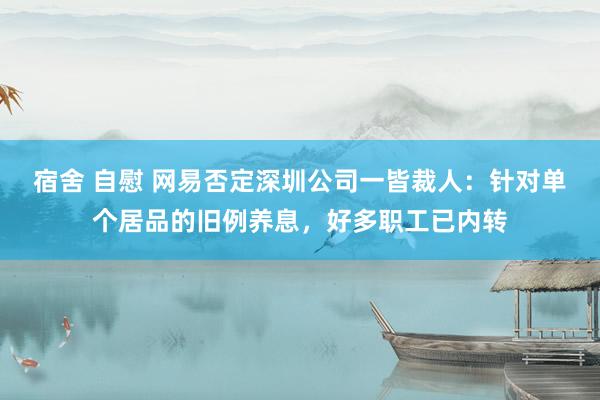 宿舍 自慰 网易否定深圳公司一皆裁人：针对单个居品的旧例养息，好多职工已内转